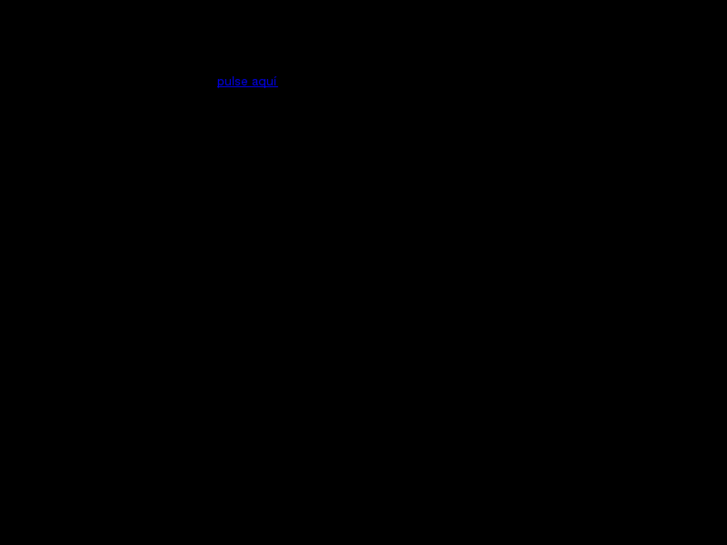 pulse aqui